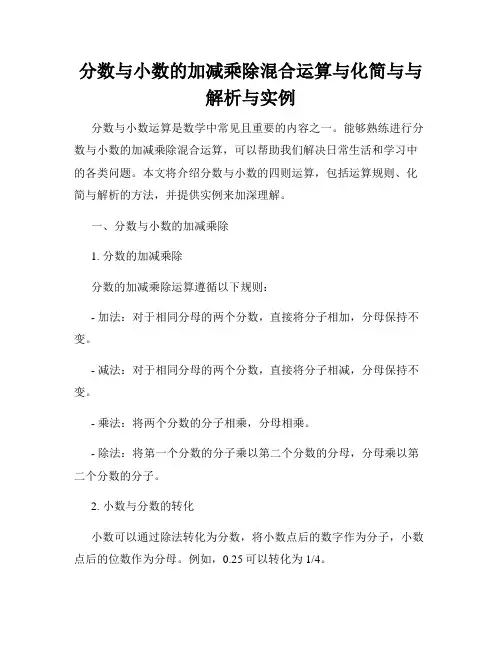 分数与小数的加减乘除混合运算与化简与与解析与实例

分数与小数运算是数学中常见且重要的内容之一。能够熟练进行分数与小数的加减乘除混合运算，可以帮助我们解决日常生活和学习中的各类问题。本文将介绍分数与小数的四则运算，包括运算规则、化简与解析的方法，并提供实例来加深理解。

一、分数与小数的加减乘除

1. 分数的加减乘除

分数的加减乘除运算遵循以下规则：

- 加法：对于相同分母的两个分数，直接将分子相加，分母保持不变。

- 减法：对于相同分母的两个分数，直接将分子相减，分母保持不变。

- 乘法：将两个分数的分子相乘，分母相乘。

- 除法：将第一个分数的分子乘以第二个分数的分母，分母乘以第二个分数的分子。

2. 小数与分数的转化

小数可以通过除法转化为分数，将小数点后的数字作为分子，小数点后的位数作为分母。例如，0.25 可以转化为 1/4。